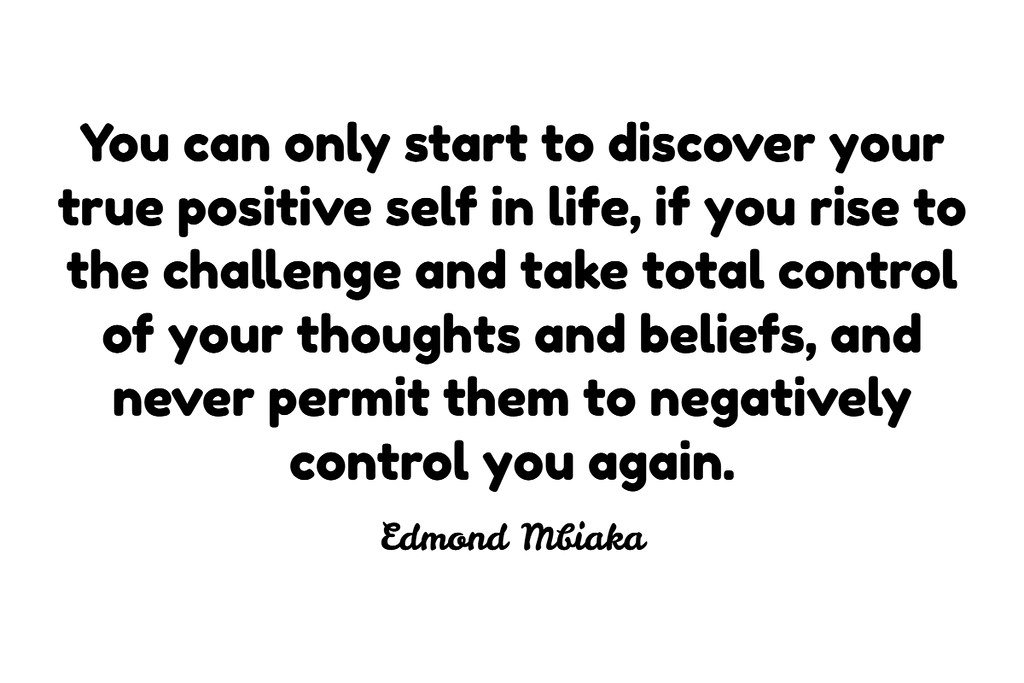 You can only start to discover your true positive self in life, if you rise to the challenge and take total control of your thoughts and beliefs, and never permit them to negatively control you again.

Edmond Mbiaka